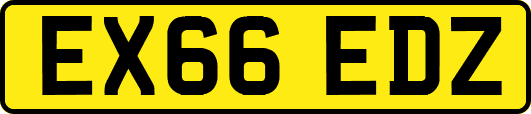 EX66 EDZ